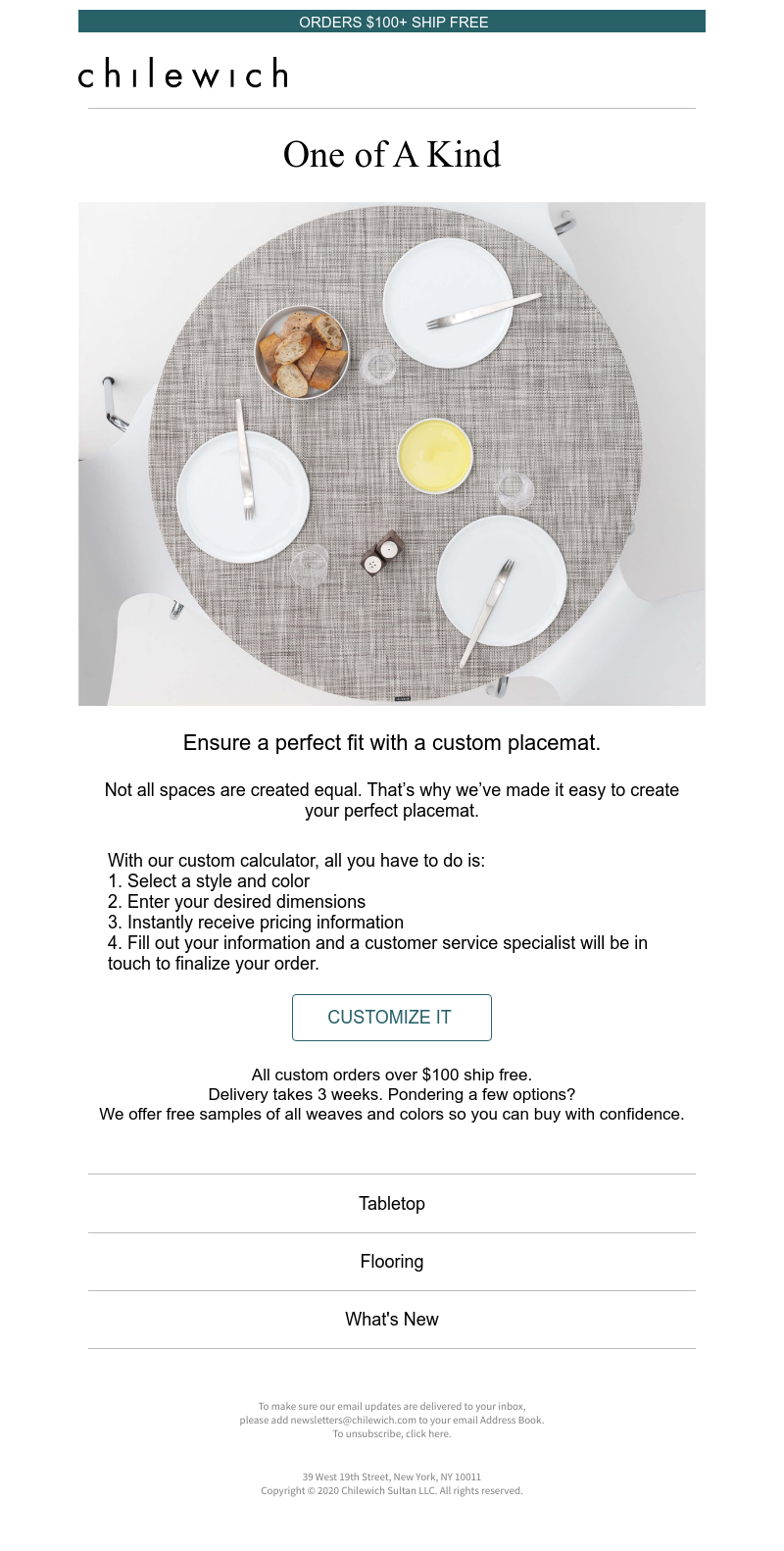 ORDERS $100+ SHIP FREE

chilewich

One of A Kind

Ensure a perfect fit with a custom placemat.

Not all spaces are created equal. That's why we've made it easy to create your perfect placemat.

With our custom calculator, all you have to do is:
1. Select a style and color
2. Enter your desired dimensions
3. Instantly receive pricing information
4. Fill out your information and a customer service specialist will be in touch to finalize your order.

CUSTOMIZE IT

All custom orders over $100 ship free.
Delivery takes 3 weeks. Pondering a few options?
We offer free samples of all weaves and colors so you can buy with confidence.

Tabletop

Flooring

What's New

To make sure our email updates are delivered to your inbox, please add newsletters@chilewich.com to your email Address Book.
To unsubscribe, click here.

39 West 19th Street, New York, NY 10011
Copyright © 2020 Chilewich Sultan LLC. All rights reserved.